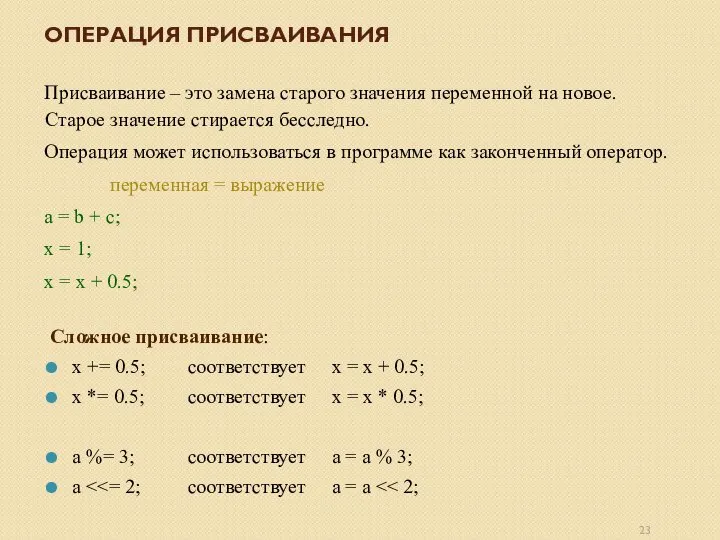 ОПЕРАЦИЯ ПРИСВАИВАНИЯ

Присваивание – это замена старого значения переменной на новое. Старое значение стирается бесследно.

Операция может использоваться в программе как законченный оператор.

переменная = выражение

a = b + c;

x = 1;

x = x + 0.5;

Сложное присваивание:

- x += 0.5;  соответствует  x = x + 0.5;
- x *= 0.5;  соответствует  x = x * 0.5;

- a %= 3;  соответствует  a = a % 3;
- a <<= 2;  соответствует  a = a << 2;

23